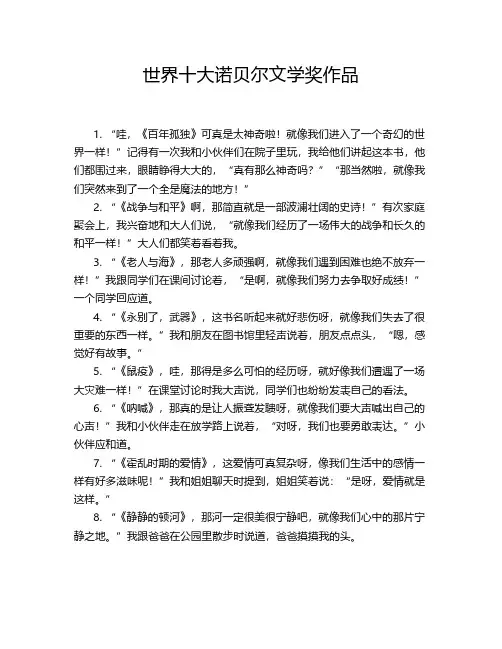 世界十大诺贝尔文学奖作品

1. “哇，《百年孤独》可真是太神奇啦！就像我们进入了一个奇幻的世界一样！”记得有一次我和小伙伴们在院子里玩，我给他们讲起这本书，他们都围过来，眼睛睁得大大的，“真有那么神奇吗？”“那当然啦，就像我们突然来到了一个全是魔法的地方！”

2. “《战争与和平》啊，那简直就是一部波澜壮阔的史诗！”有次家庭聚会上，我兴奋地和大人们说，“就像我们经历了一场伟大的战争和长久的和平一样！”大人们都笑着看着我。

3. “《老人与海》，那老人多顽强啊，就像我们遇到困难也绝不放弃一样！”我跟同学们在课间讨论着，“是啊，就像我们努力去争取好成绩！”一个同学回应道。

4. “《永别了，武器》，这书名听起来就好悲伤呀，就像我们失去了很重要的东西一样。”我和朋友在图书馆里轻声说着，朋友点点头，“嗯，感觉好有故事。”

5. “《鼠疫》，哇，那得是多么可怕的经历呀，就好像我们遭遇了一场大灾难一样！”在课堂讨论时我大声说，同学们也纷纷发表自己的看法。

6. “《呐喊》，那真的是让人振聋发聩呀，就像我们要大声喊出自己的心声！”我和小伙伴走在放学路上说着，“对呀，我们也要勇敢表达。”小伙伴应和道。

7. “《霍乱时期的爱情》，这爱情可真复杂呀，像我们生活中的感情一样有好多滋味呢！”我和姐姐聊天时提到，姐姐笑着说：“是呀，爱情就是这样。”

8. “《静静的顿河》，那河一定很美很宁静吧，就像我们心中的那片宁静之地。”我跟爸爸在公园里散步时说道，爸爸摸摸我的头。